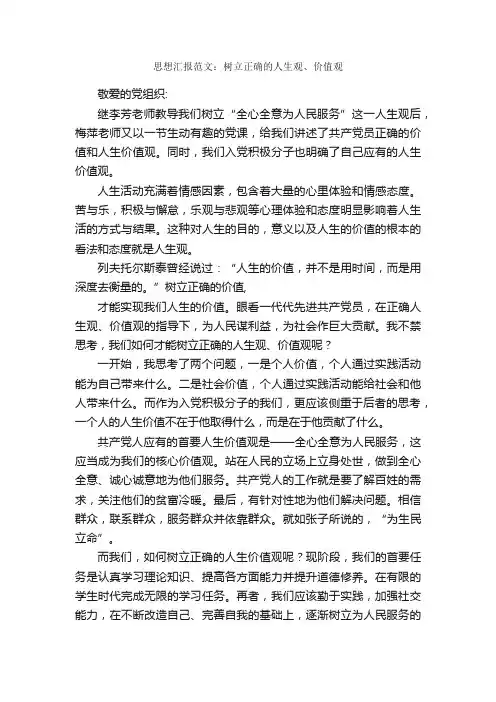 思想汇报范文：树立正确的人生观、价值观

敬爱的党组织:

继李芳老师教导我们树立“全心全意为人民服务”这一人生观后，梅萍老师又以一节生动有趣的党课，给我们讲述了共产党员正确的价值和人生价值观。同时，我们入党积极分子也明确了自己应有的人生价值观。

人生活动充满着情感因素，包含着大量的心里体验和情感态度。苦与乐，积极与懈怠，乐观与悲观等心理体验和态度明显影响着人生活的方式与结果。这种对人生的目的，意义以及人生的价值的根本的看法和态度就是人生观。

列夫托尔斯泰曾经说过：“人生的价值，并不是用时间，而是用深度去衡量的。”树立正确的价值，

才能实现我们人生的价值。眼看一代代先进共产党员，在正确人生观、价值观的指导下，为人民谋利益，为社会作巨大贡献。我不禁思考，我们如何才能树立正确的人生观、价值观呢？

一开始，我思考了两个问题，一是个人价值，个人通过实践活动能为自己带来什么。二是社会价值，个人通过实践活动能给社会和他人带来什么。而作为入党积极分子的我们，更应该侧重于后者的思考，一个人的人生价值不在于他取得什么，而是在于他贡献了什么。

共产党人应有的首要人生价值观是——全心全意为人民服务，这应当成为我们的核心价值观。站在人民的立场上立身处世，做到全心全意、诚心诚意地为他们服务。共产党人的工作就是要了解百姓的需求，关注他们的贫富冷暖。最后，有针对性地为他们解决问题。相信群众，联系群众，服务群众并依靠群众。就如张子所说的，“为生民立命”。

而我们，如何树立正确的人生价值观呢？现阶段，我们的首要任务是认真学习理论知识、提高各方面能力并提升道德修养。在有限的学生时代完成无限的学习任务。再者，我们应该勤于实践，加强社交能力，在不断改造自己、完善自我的基础上，逐渐树立为人民服务的